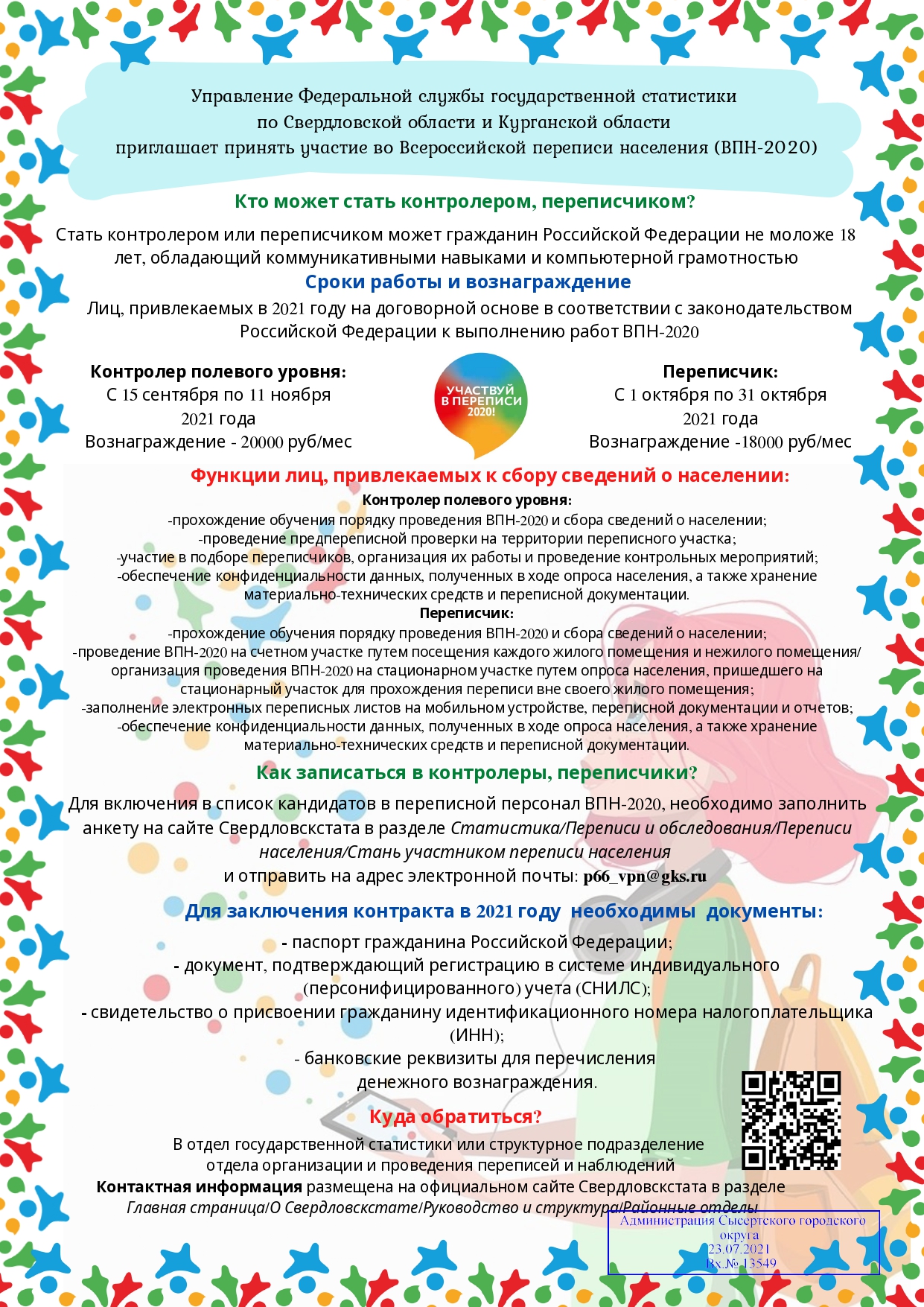 Управление Федеральной службы государственной статистики по Свердловской области и Курганской области приглашает принять участие во Всероссийской переписи населения (ВПН-2020)

Кто может стать контролером, переписчиком?

Стать контролером или переписчиком может гражданин Российской Федерации не моложе 18 лет, обладающий коммуникативными навыками и компьютерной грамотностью

Сроки работы и вознаграждение

Лиц, привлекаемых в 2021 году на договорной основе в соответствии с законодательством Российской Федерации к выполнению работ ВПН-2020

Контролер полевого уровня:
С 15 сентября по 11 ноября 2021 года
Вознаграждение - 20000 руб/мес

УЧАСТВУЙ В ПЕРЕПИСИ 2020!

Переписчик:
С 1 октября по 31 октября 2021 года
Вознаграждение -18000 руб/мес

Функции лиц, привлекаемых к сбору сведений о населении:

Контролер полевого уровня:
-прохождение обучения порядку проведения ВПН-2020 и сбора сведений о населении;
-проведение предпереписной проверки на территории переписного участка;
-участие в подборе переписчиков, организация их работы и проведение контрольных мероприятий;
-обеспечение конфиденциальности данных, полученных в ходе опроса населения, а также хранение материально-технических средств и переписной документации.

Переписчик:
-прохождение обучения порядку проведения ВПН-2020 и сбора сведений о населении;
-проведение ВПН-2020 на счетном участке путем посещения каждого жилого помещения и нежилого помещения/ организация проведения ВПН-2020 на стационарном участке путем опроса населения, пришедшего на стационарный участок для прохождения переписи вне своего жилого помещения;
-заполнение электронных переписных листов на мобильном устройстве, переписной документации и отчетов;
-обеспечение конфиденциальности данных, полученных в ходе опроса населения, а также хранение материально-технических средств и переписной документации.

Как записаться в контролеры, переписчики?

Для включения в список кандидатов в переписной персонал ВПН-2020, необходимо заполнить анкету на сайте Свердловскстата в разделе Статистика/Переписи и обследования/Переписи населения/Стань участником переписи населения
и отправить на адрес электронной почты: p66_vpn@gks.ru

Для заключения контракта в 2021 году необходимы документы:

- паспорт гражданина Российской Федерации;
- документ, подтверждающий регистрацию в системе индивидуального (персонифицированного) учета (СНИЛС);
- свидетельство о присвоении гражданину идентификационного номера налогоплательщика (ИНН);
- банковские реквизиты для перечисления денежного вознаграждения.

Куда обратиться?

В отдел государственной статистики или структурное подразделение отдела организации и проведения переписей и наблюдений
Контактная информация размещена на официальном сайте Свердловскстата в разделе Главная страница/О Свердловскстате/Руководство и структура/Районные отделы

Администрация Сысертского городского округа
23.07.2021
Вх.№ 13549